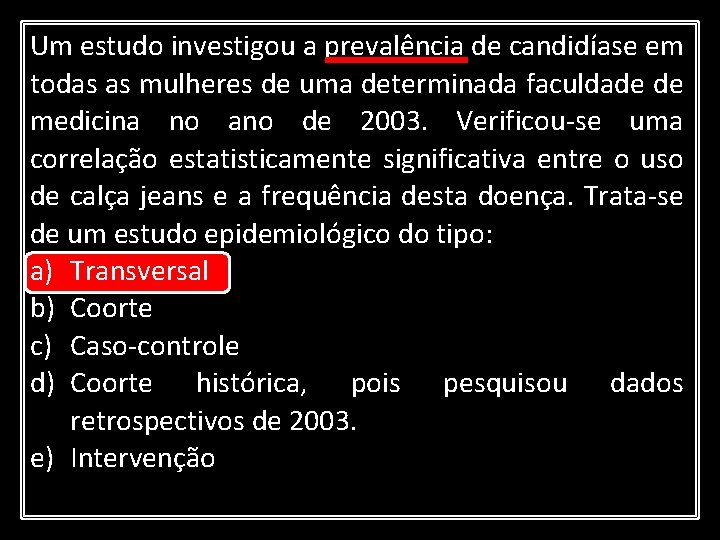 Um estudo investigou a prevalência de candidíase em todas as mulheres de uma determinada faculdade de medicina no ano de 2003. Verificou-se uma correlação estatisticamente significativa entre o uso de calça jeans e a frequência desta doença. Trata-se de um estudo epidemiológico do tipo:

a) Transversal
b) Coorte
c) Caso-controle
d) Coorte histórica, pois pesquisou dados retrospectivos de 2003.
e) Intervenção